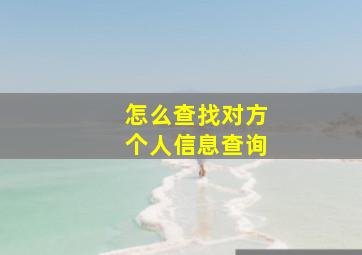 怎么查找对方
个人信息查询